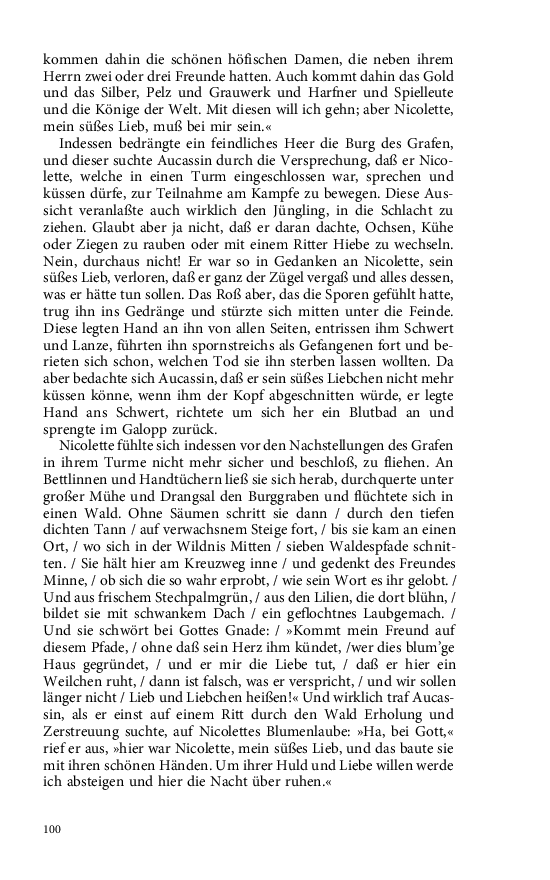 kommen dahin die schönen höfischen Damen, die neben ihrem Herrn zwei oder drei Freunde hatten. Auch kommt dahin das Gold und das Silber, Pelz und Grauwerk und Harfner und Spielleute und die Könige der Welt. Mit diesen will ich gehn; aber Nicolette, mein süßes Lieb, muß bei mir sein.«

Indessen bedrängte ein feindliches Heer die Burg des Grafen, und dieser suchte Aucassin durch die Versprechung, daß er Nicolette, welche in einen Turm eingeschlossen war, sprechen und küssen dürfe, zur Teilnahme am Kampfe zu bewegen. Diese Aussicht veranlaßte auch wirklich den Jüngling, in die Schlacht zu ziehen. Glaubt aber ja nicht, daß er daran dachte, Ochsen, Kühe oder Ziegen zu rauben oder mit einem Ritter Hiebe zu wechseln. Nein, durchaus nicht! Er war so in Gedanken an Nicolette, sein süßes Lieb, verloren, daß er ganz der Zügel vergaß und alles dessen, was er hätte tun sollen. Das Roß aber, das die Sporen gefühlt hatte, trug ihn ins Gedränge und stürzte sich mitten unter die Feinde. Diese legten Hand an ihn von allen Seiten, entrissen ihm Schwert und Lanze, führten ihn spornstreichs als Gefangenen fort und berieten sich schon, welchen Tod sie ihn sterben lassen wollten. Da aber bedachte sich Aucassin, daß er sein süßes Liebchen nicht mehr küssen könne, wenn ihm der Kopf abgeschnitten würde, er legte Hand ans Schwert, richtete um sich her ein Blutbad an und sprengte im Galopp zurück.

Nicolette fühlte sich indessen vor den Nachstellungen des Grafen in ihrem Turme nicht mehr sicher und beschloß, zu fliehen. An Bettlinnen und Handtüchern ließ sie sich herab, durchquerte unter großer Mühe und Drangsal den Burggraben und flüchtete sich in einen Wald. Ohne Säumen schritt sie dann / durch den tiefen dichten Tann / auf verwachsnem Steige fort, / bis sie kam an einen Ort, / wo sich in der Wildnis Mitten / sieben Waldespfade schnitten. / Sie hält hier am Kreuzweg inne / und gedenkt des Freundes Minne, / ob sich die so wahr erprobt, / wie sein Wort es ihr gelobt. / Und aus frischem Stechpalmgrün, / aus den Lilien, die dort blühn, / bildet sie mit schwankem Dach / ein geflochtnes Laubgemach. / Und sie schwört bei Gottes Gnade: / »Kommt mein Freund auf diesem Pfade, / ohne daß sein Herz ihm kündet, /wer dies blum'ge Haus gegründet, / und er mir die Liebe tut, / daß er hier ein Weilchen ruht, / dann ist falsch, was er verspricht, / und wir sollen länger nicht / Lieb und Liebchen heißen!« Und wirklich traf Aucassin, als er einst auf einem Ritt durch den Wald Erholung und Zerstreuung suchte, auf Nicolettes Blumenlaube: »Ha, bei Gott,« rief er aus, »hier war Nicolette, mein süßes Lieb, und das baute sie mit ihren schönen Händen. Um ihrer Huld und Liebe willen werde ich absteigen und hier die Nacht über ruhen.«

100